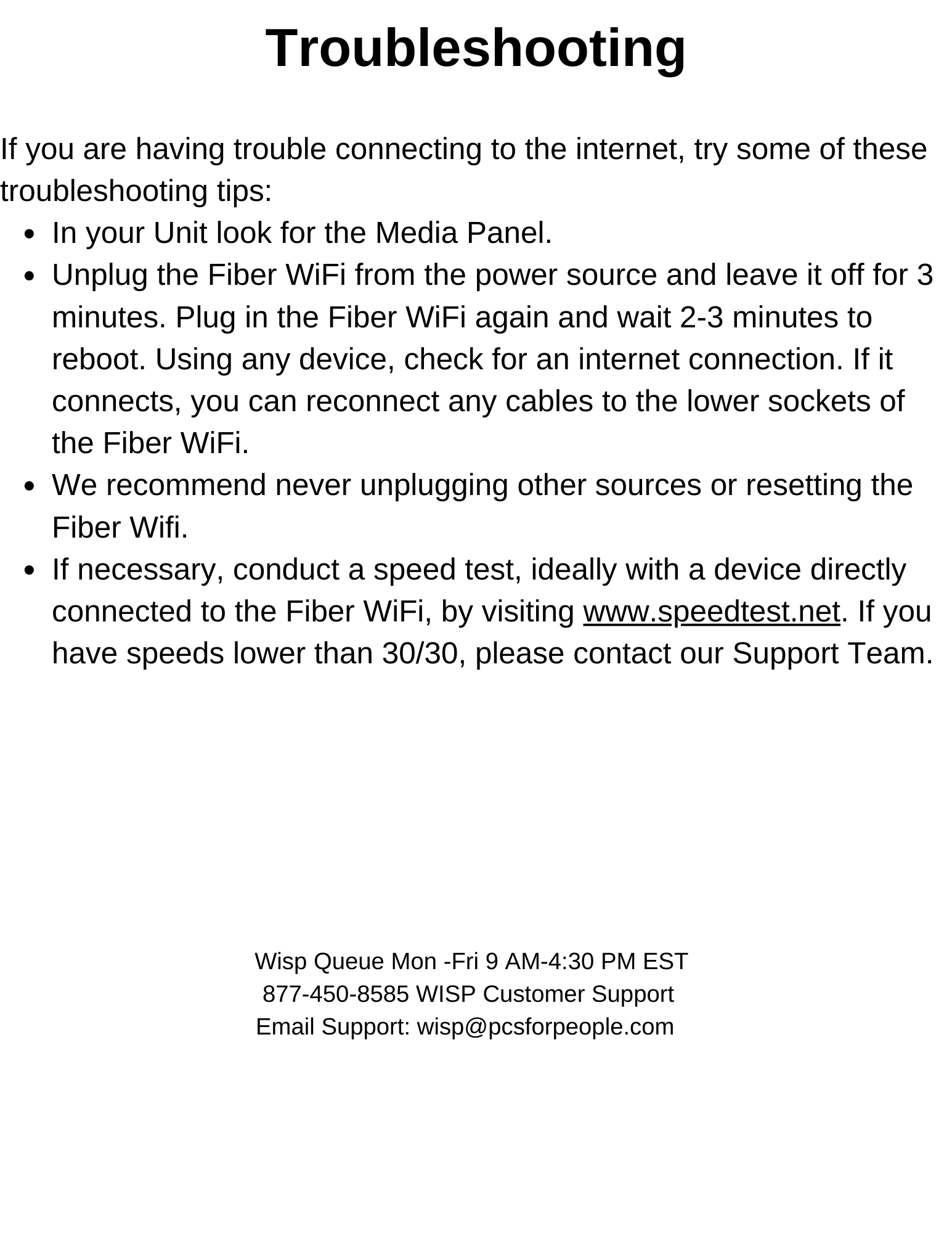 Troubleshooting

If you are having trouble connecting to the internet, try some of these troubleshooting tips:

- In your Unit look for the Media Panel.
- Unplug the Fiber WiFi from the power source and leave it off for 3 minutes. Plug in the Fiber WiFi again and wait 2-3 minutes to reboot. Using any device, check for an internet connection. If it connects, you can reconnect any cables to the lower sockets of the Fiber WiFi.
- We recommend never unplugging other sources or resetting the Fiber Wifi.
- If necessary, conduct a speed test, ideally with a device directly connected to the Fiber WiFi, by visiting www.speedtest.net. If you have speeds lower than 30/30, please contact our Support Team.

Wisp Queue Mon -Fri 9 AM-4:30 PM EST
877-450-8585 WISP Customer Support
Email Support: wisp@pcsforpeople.com